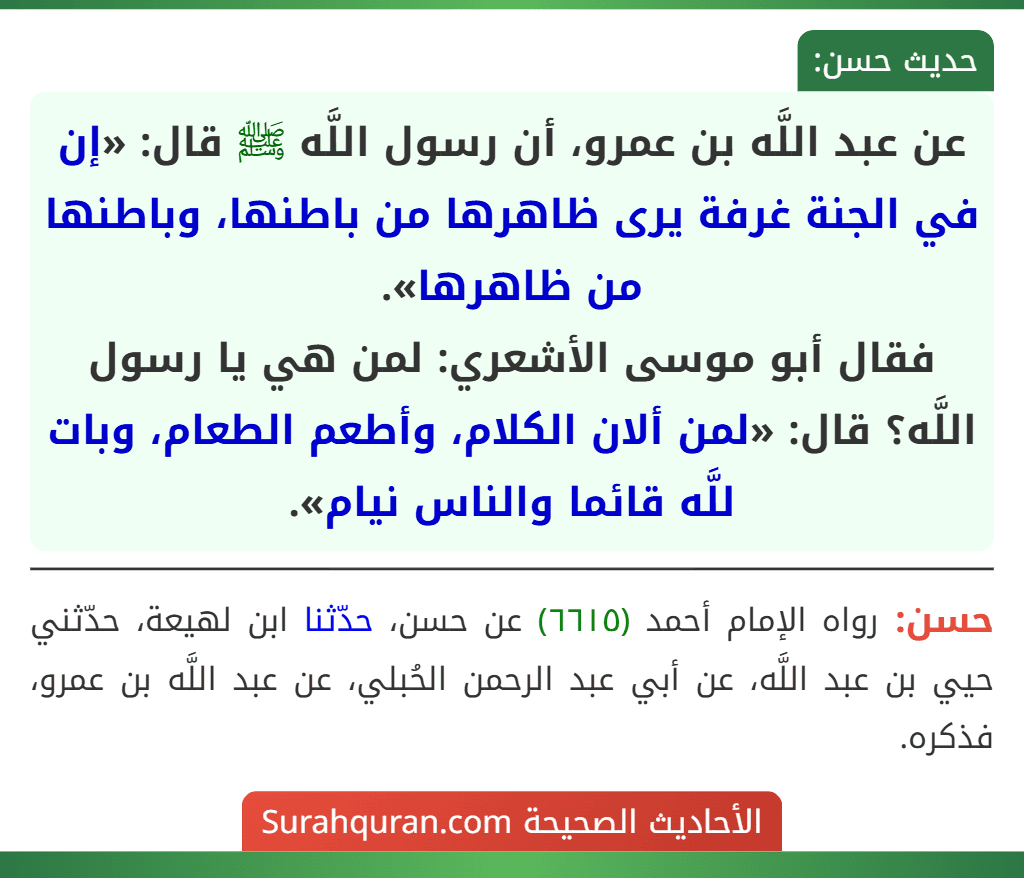 حديث حسن:

عن عبد اللَّه بن عمرو، أن رسول اللَّه ﷺ قال: «إن في الجنة غرفة يرى ظاهرها من باطنها، وباطنها من ظاهرها».
فقال أبو موسى الأشعري: لمن هي يا رسول اللَّه؟ قال: «لمن ألان الكلام، وأطعم الطعام، وبات للَّه قائما والناس نيام».

حسن: رواه الإمام أحمد (٦٦١٥) عن حسن، حدّثنا ابن لهيعة، حدّثني حيي بن عبد اللَّه، عن أبي عبد الرحمن الحُبلي، عن عبد اللَّه بن عمرو، فذكره.

الأحاديث الصحيحة Surahquran.com